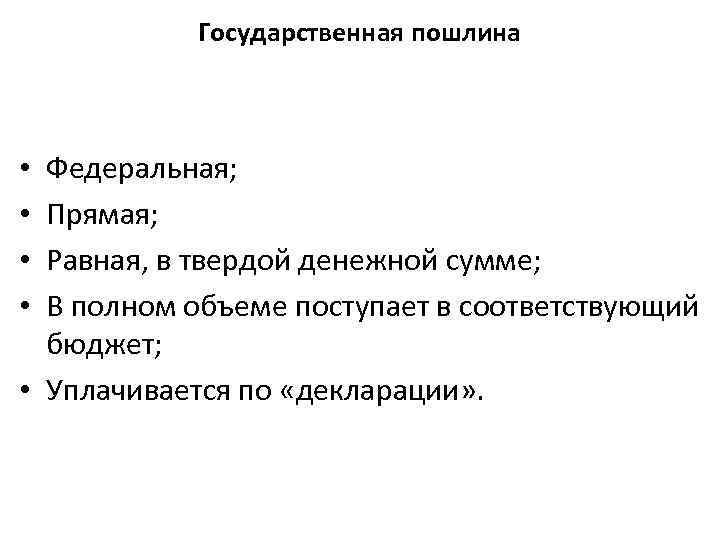 Государственная пошлина

• Федеральная;
• Прямая;
• Равная, в твердой денежной сумме;
• В полном объеме поступает в соответствующий бюджет;
• Уплачивается по «декларации».